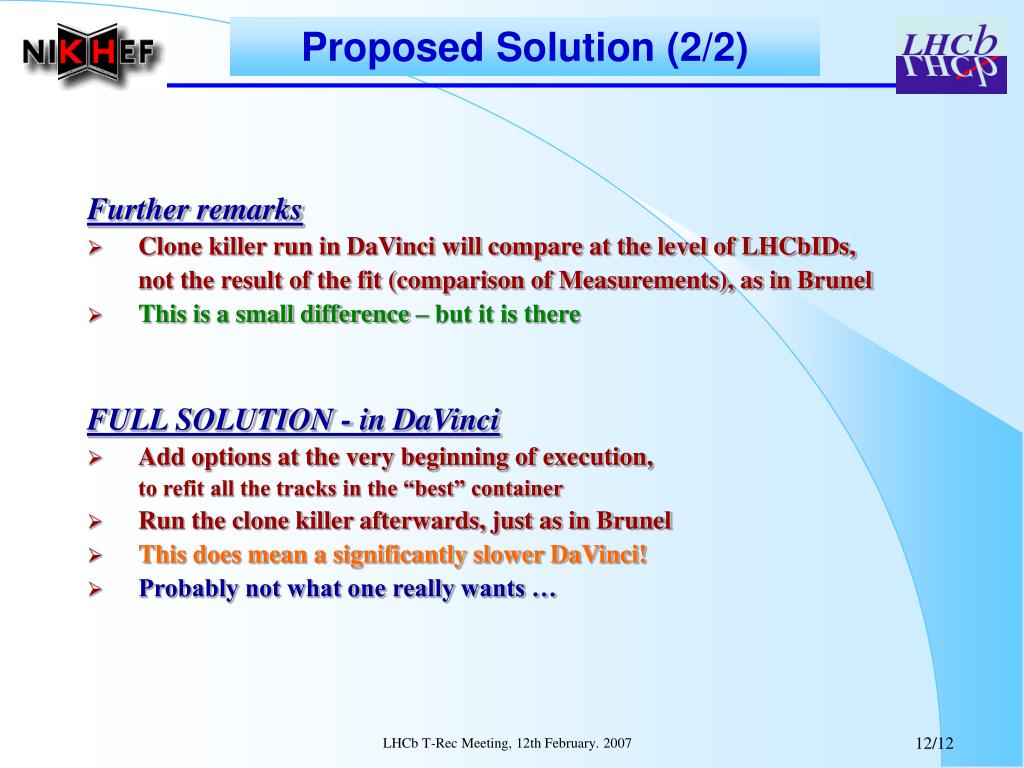 NIKHEF

Proposed Solution (2/2)

LHCb

Further remarks

➢ Clone killer run in DaVinci will compare at the level of LHCbIDs, not the result of the fit (comparison of Measurements), as in Brunel

➢ This is a small difference – but it is there

FULL SOLUTION - in DaVinci

➢ Add options at the very beginning of execution, to refit all the tracks in the “best” container

➢ Run the clone killer afterwards, just as in Brunel

➢ This does mean a significantly slower DaVinci!

➢ Probably not what one really wants …

LHCb T-Rec Meeting, 12th February. 2007

12/12